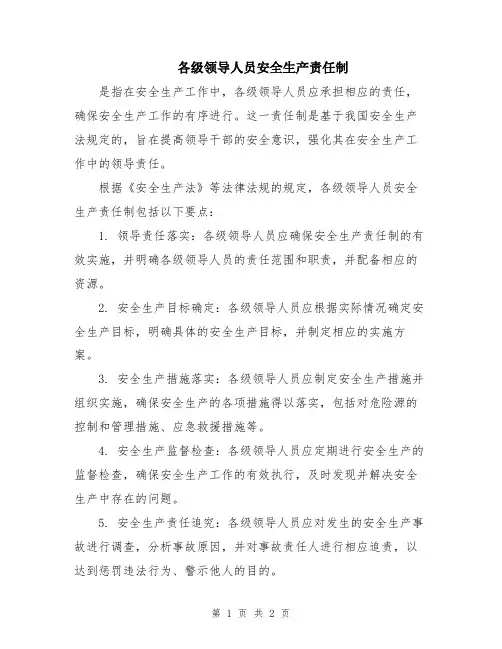 各级领导人员安全生产责任制

是指在安全生产工作中，各级领导人员应承担相应的责任，确保安全生产工作的有序进行。这一责任制是基于我国安全生产法规定的，旨在提高领导干部的安全意识，强化其在安全生产工作中的领导责任。

根据《安全生产法》等法律法规的规定，各级领导人员安全生产责任制包括以下要点：

1. 领导责任落实：各级领导人员应确保安全生产责任制的有效实施，并明确各级领导人员的责任范围和职责，并配备相应的资源。

2. 安全生产目标确定：各级领导人员应根据实际情况确定安全生产目标，明确具体的安全生产目标，并制定相应的实施方案。

3. 安全生产措施落实：各级领导人员应制定安全生产措施并组织实施，确保安全生产的各项措施得以落实，包括对危险源的控制和管理措施、应急救援措施等。

4. 安全生产监督检查：各级领导人员应定期进行安全生产的监督检查，确保安全生产工作的有效执行，及时发现并解决安全生产中存在的问题。

5. 安全生产责任追究：各级领导人员应对发生的安全生产事故进行调查，分析事故原因，并对事故责任人进行相应追责，以达到惩罚违法行为、警示他人的目的。

第 1 页 共 2 页